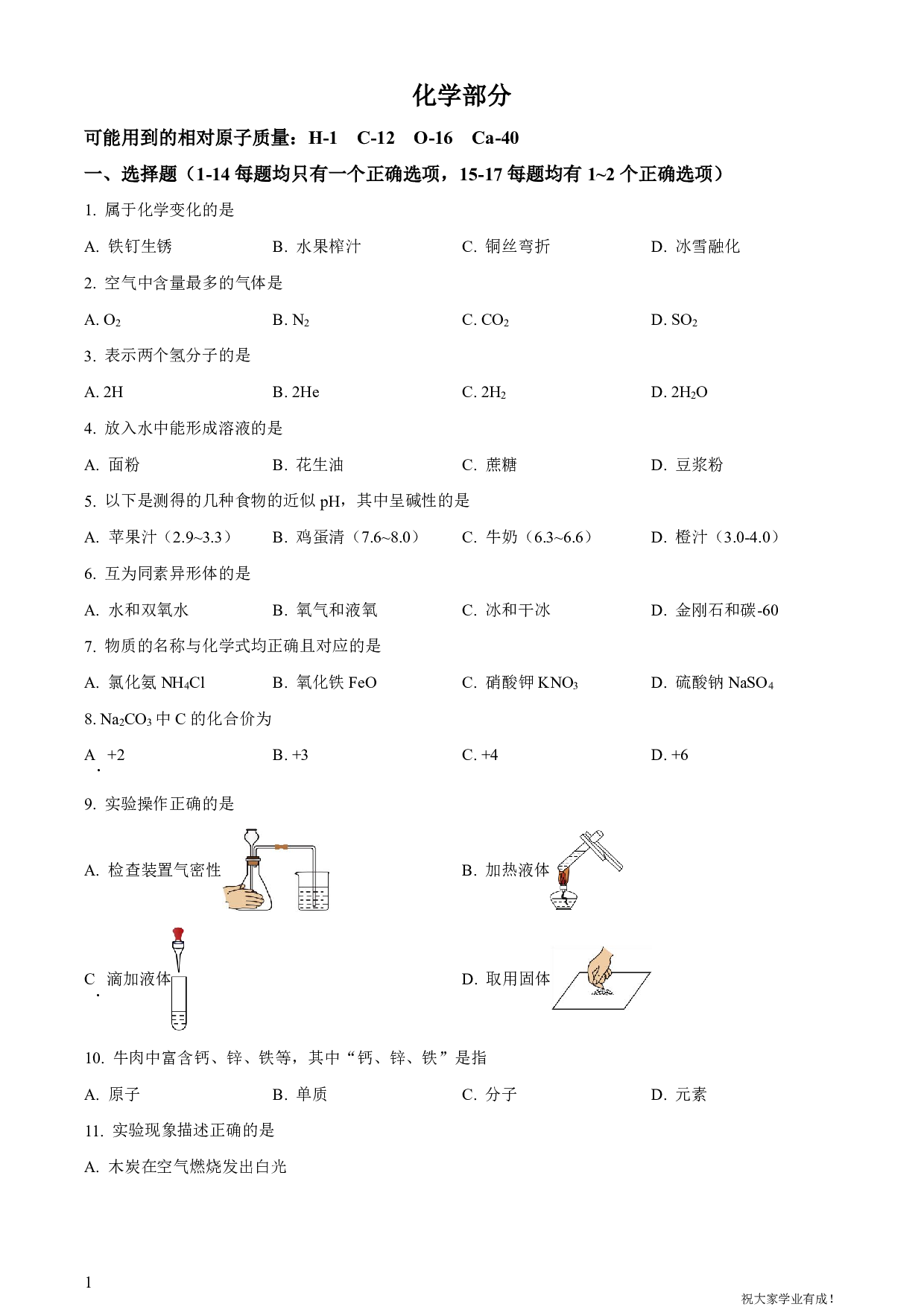 化学部分

可能用到的相对原子质量：H-1　C-12　O-16　Ca-40

一、选择题（1-14 每题均只有一个正确选项，15-17 每题均有 1~2 个正确选项）

1. 属于化学变化的是

A. 铁钉生锈　　B. 水果榨汁　　C. 铜丝弯折　　D. 冰雪融化

2. 空气中含量最多的气体是

A. $O_2$　　B. $N_2$　　C. $CO_2$　　D. $SO_2$

3. 表示两个氢分子的是

A. 2H　　B. 2He　　C. $2H_2$　　D. $2H_2O$

4. 放入水中能形成溶液的是

A. 面粉　　B. 花生油　　C. 蔗糖　　D. 豆浆粉

5. 以下是测得的几种食物的近似 pH，其中呈碱性的是

A. 苹果汁（2.9~3.3）　　B. 鸡蛋清（7.6~8.0）　　C. 牛奶（6.3~6.6）　　D. 橙汁（3.0-4.0）

6. 互为同素异形体的是

A. 水和双氧水　　B. 氧气和液氧　　C. 冰和干冰　　D. 金刚石和碳-60

7. 物质的名称与化学式均正确且对应的是

A. 氯化氨 $NH_4Cl$　　B. 氧化铁 FeO　　C. 硝酸钾 $KNO_3$　　D. 硫酸钠 $NaSO_4$

8. $Na_2CO_3$ 中 C 的化合价为

A. +2　　B. +3　　C. +4　　D. +6

9. 实验操作正确的是

A. 检查装置气密性　　B. 加热液体

C. 滴加液体　　D. 取用固体

10. 牛肉中富含钙、锌、铁等，其中“钙、锌、铁”是指

A. 原子　　B. 单质　　C. 分子　　D. 元素

11. 实验现象描述正确的是

A. 木炭在空气燃烧发出白光

1

祝大家学业有成！